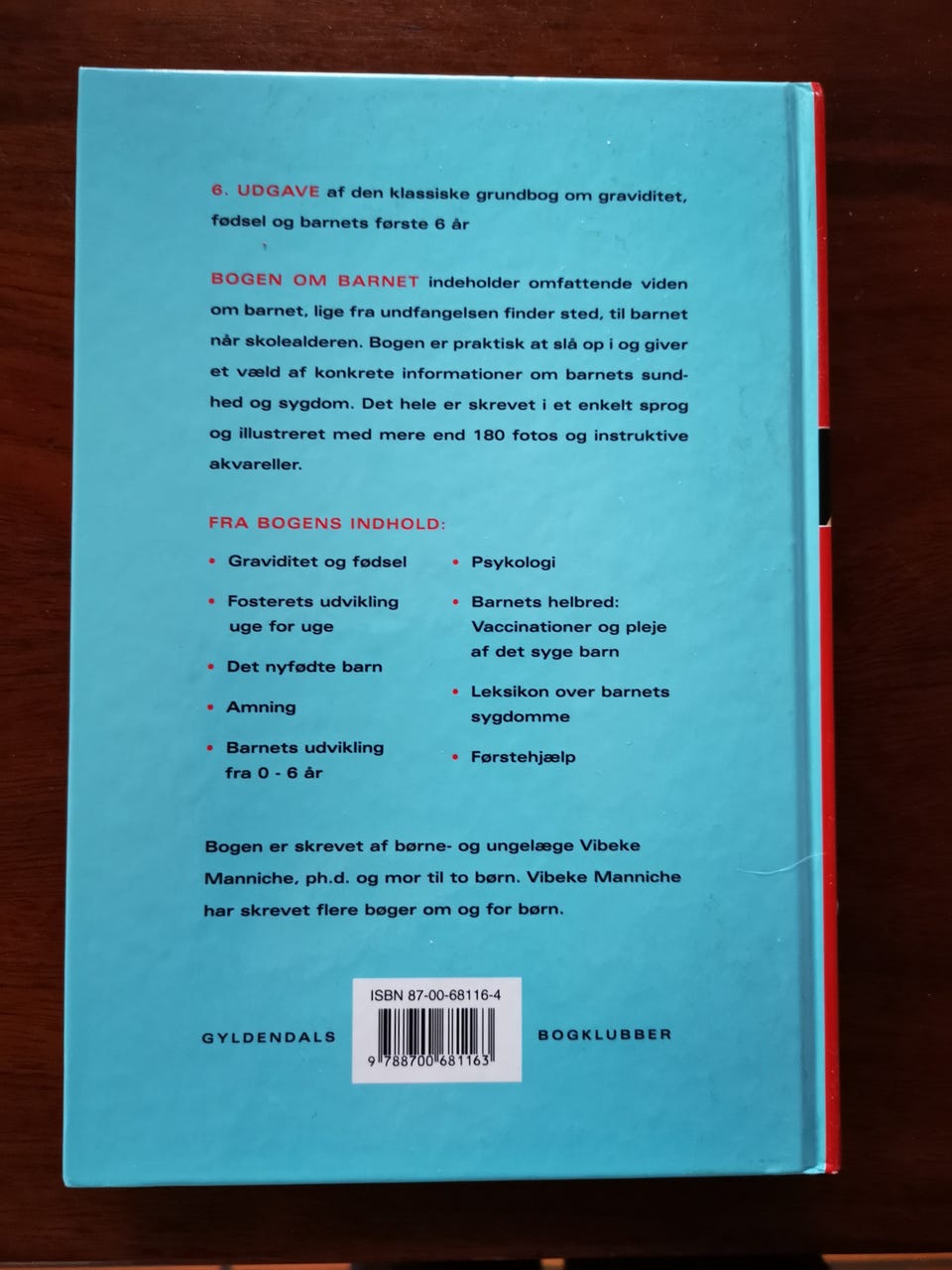 6. UDGAVE af den klassiske grundbog om graviditet, fødsel og barnets første 6 år

BOGEN OM BARNET indeholder omfattende viden om barnet, lige fra undfangelsen finder sted, til barnet når skolealderen. Bogen er praktisk at slå op i og giver et væld af konkrete informationer om barnets sundhed og sygdom. Det hele er skrevet i et enkelt sprog og illustreret med mere end 180 fotos og instruktive akvareller.

FRA BOGENS INDHOLD:

• Graviditet og fødsel
• Fosterets udvikling uge for uge
• Det nyfødte barn
• Amning
• Barnets udvikling fra 0 - 6 år

• Psykologi
• Barnets helbred: Vaccinationer og pleje af det syge barn
• Leksikon over barnets sygdomme
• Førstehjælp

Bogen er skrevet af børne- og ungelæge Vibeke Manniche, ph.d. og mor til to børn. Vibeke Manniche har skrevet flere bøger om og for børn.

GYLDENDALS

ISBN 87-00-68116-4
9 788700 681163

BOGKLUBBER